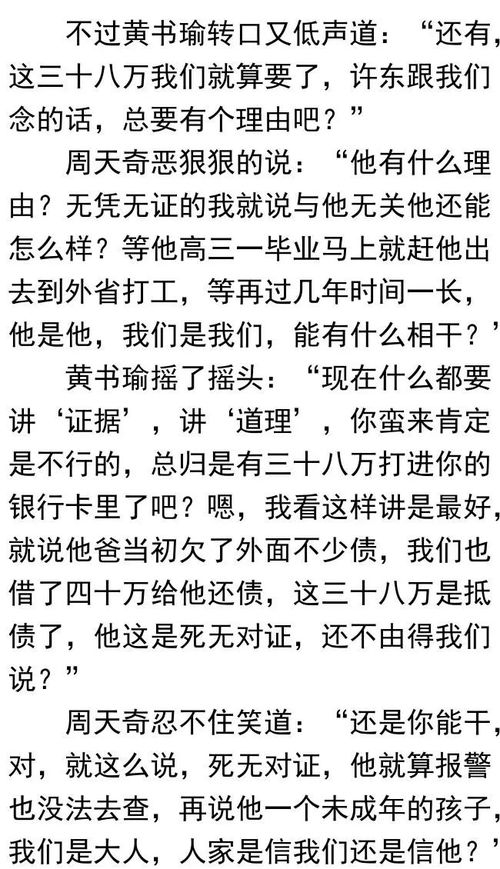 不过黄书瑜转口又低声道：“还有，这三十八万我们就算要了，许东跟我们念的话，总要有个理由吧？”

周天奇恶狠狠的说：“他有什么理由？无凭无证的我就说与他无关他还能怎么样？等他高三一毕业马上就赶他出去到外省打工，等再过几年时间一长，他是他，我们是我们，能有什么相干？’

黄书瑜摇了摇头：“现在什么都要讲‘证据’，讲‘道理’，你蛮来肯定是不行的，总归是有三十八万打进你的银行卡里了吧？嗯，我看这样讲是最好，就说他爸当初欠了外面不少债，我们也借了四十万给他还债，这三十八万是抵债了，他这是死无对证，还不由得我们说？”

周天奇忍不住笑道：“还是你能干，对，就这么说，死无对证，他就算报警也没法去查，再说他一个未成年的孩子，我们是大人，人家是信我们还是信他？’